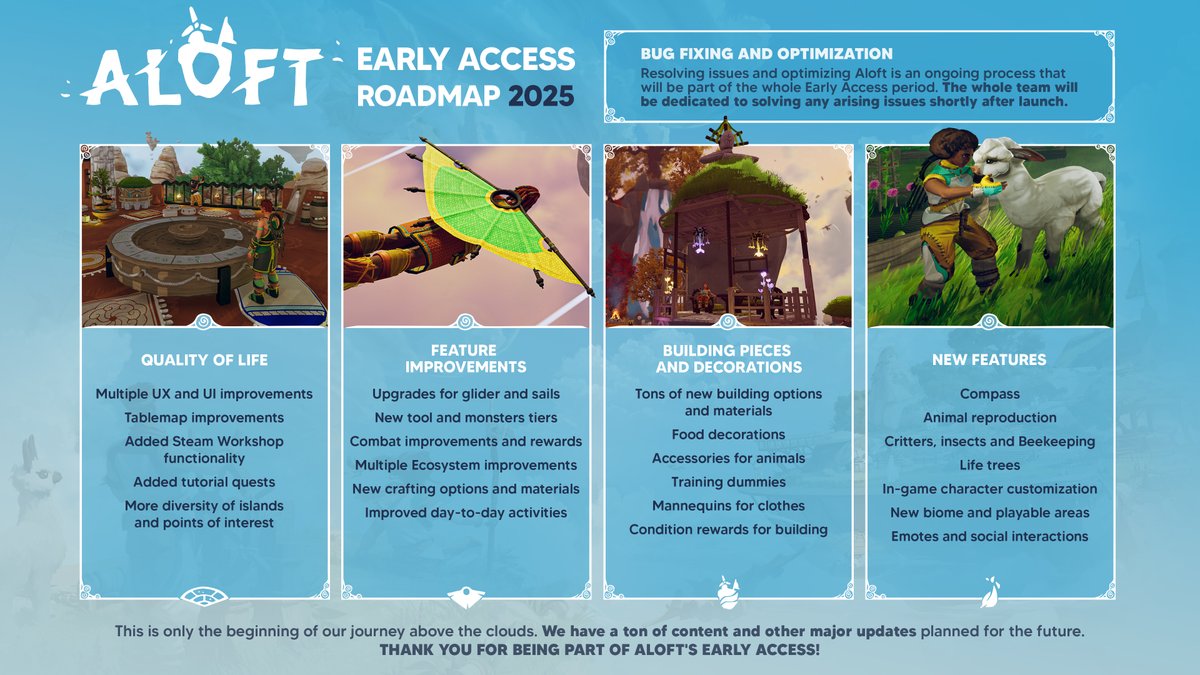 ALOFT

EARLY ACCESS
ROADMAP 2025

BUG FIXING AND OPTIMIZATION

Resolving issues and optimizing Aloft is an ongoing process that will be part of the whole Early Access period. The whole team will be dedicated to solving any arising issues shortly after launch.

QUALITY OF LIFE

Multiple UX and UI improvements
Tablemap improvements
Added Steam Workshop functionality
Added tutorial quests
More diversity of islands and points of interest

FEATURE
IMPROVEMENTS

Upgrades for glider and sails
New tool and monsters tiers
Combat improvements and rewards
Multiple Ecosystem improvements
New crafting options and materials
Improved day-to-day activities

BUILDING PIECES
AND DECORATIONS

Tons of new building options and materials
Food decorations
Accessories for animals
Training dummies
Mannequins for clothes
Condition rewards for building

NEW FEATURES

Compass
Animal reproduction
Critters, insects and Beekeeping
Life trees
In-game character customization
New biome and playable areas
Emotes and social interactions

This is only the beginning of our journey above the clouds. We have a ton of content and other major updates planned for the future.
THANK YOU FOR BEING PART OF ALOFT'S EARLY ACCESS!